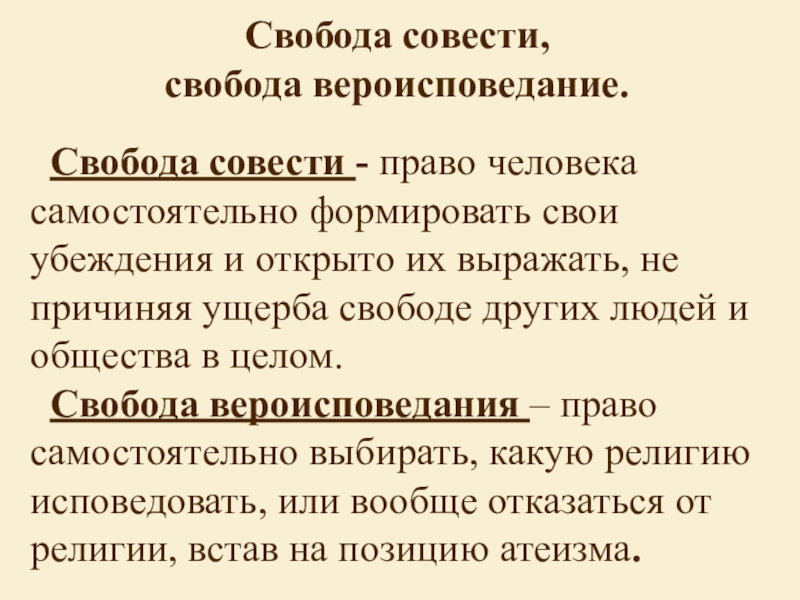 Свобода совести,
свобода вероисповедание.

Свобода совести - право человека самостоятельно формировать свои убеждения и открыто их выражать, не причиняя ущерба свободе других людей и общества в целом.

Свобода вероисповедания – право самостоятельно выбирать, какую религию исповедовать, или вообще отказаться от религии, встав на позицию атеизма.